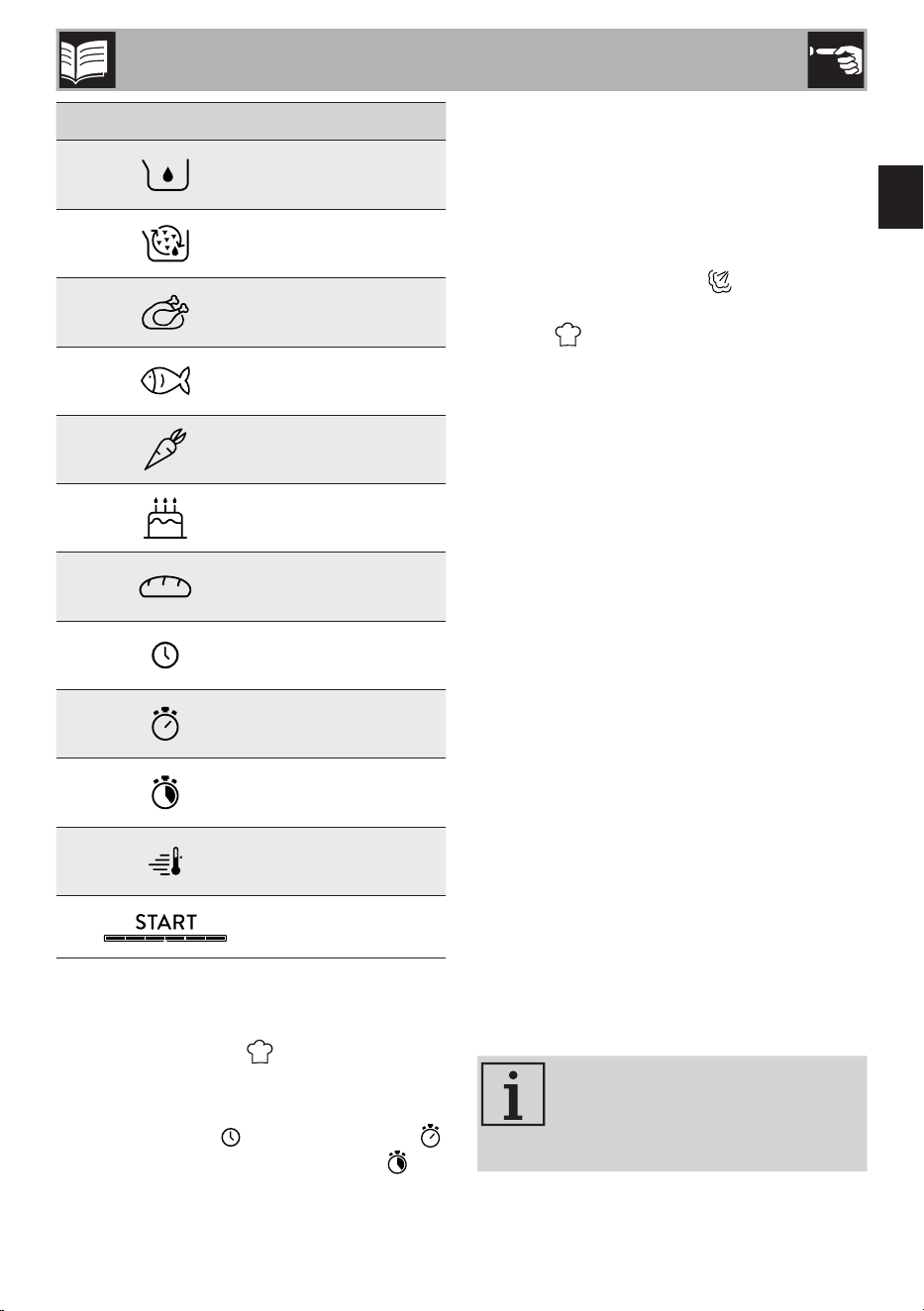 START